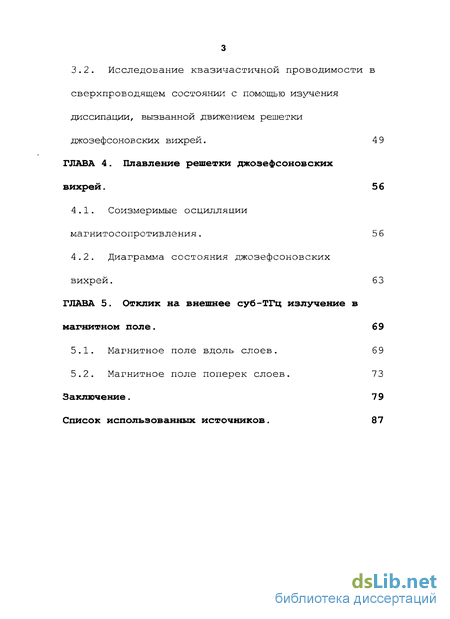 3

3.2. Исследование квазичастичной проводимости в сверхпроводящем состоянии с помощью изучения диссипации, вызванной движением решетки джозефсоновских вихрей. 49

ГЛАВА 4. Плавление решетки джозефсоновских вихрей. 56

4.1. Соизмеримые осцилляции магнитосопротивления. 56

4.2. Диаграмма состояния джозефсоновских вихрей. 63

ГЛАВА 5. Отклик на внешнее суб-ТГц излучение в магнитном поле. 69

5.1. Магнитное поле вдоль слоев. 69

5.2. Магнитное поле поперек слоев. 73

Заключение. 79

Список использованных источников. 87

dsLib.net
библиотека диссертаций